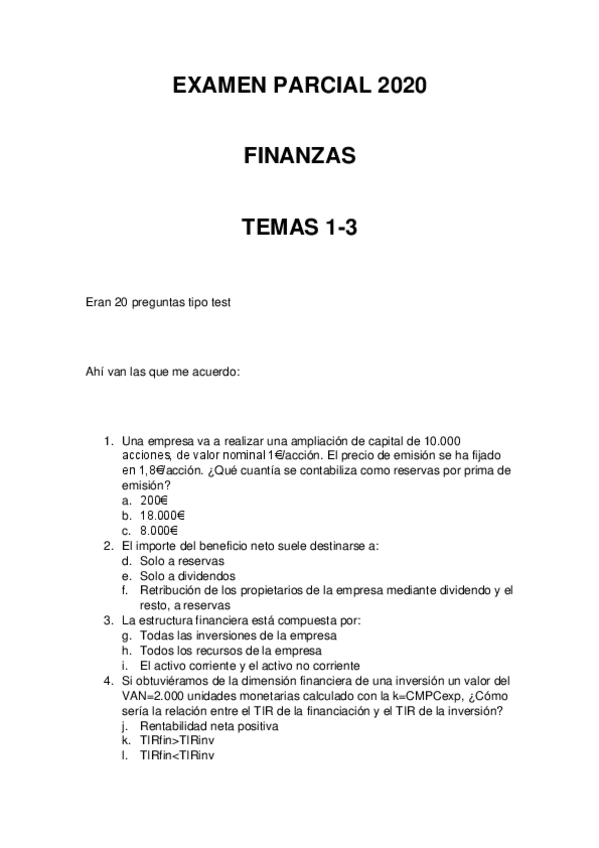 EXAMEN PARCIAL 2020

FINANZAS

TEMAS 1-3

Eran 20 preguntas tipo test

Ahí van las que me acuerdo:

1. Una empresa va a realizar una ampliación de capital de 10.000 acciones, de valor nominal 1€/acción. El precio de emisión se ha fijado en 1,8€/acción. ¿Qué cuantía se contabiliza como reservas por prima de emisión?
a. 200€
b. 18.000€
c. 8.000€
2. El importe del beneficio neto suele destinarse a:
d. Solo a reservas
e. Solo a dividendos
f. Retribución de los propietarios de la empresa mediante dividendo y el resto, a reservas
3. La estructura financiera está compuesta por:
g. Todas las inversiones de la empresa
h. Todos los recursos de la empresa
i. El activo corriente y el activo no corriente
4. Si obtuviéramos de la dimensión financiera de una inversión un valor del VAN=2.000 unidades monetarias calculado con la k=CMPCexp, ¿Cómo sería la relación entre el TIR de la financiación y el TIR de la inversión?
j. Rentabilidad neta positiva
k. TIRfin>TIRinv
l. TIRfin<TIRinv